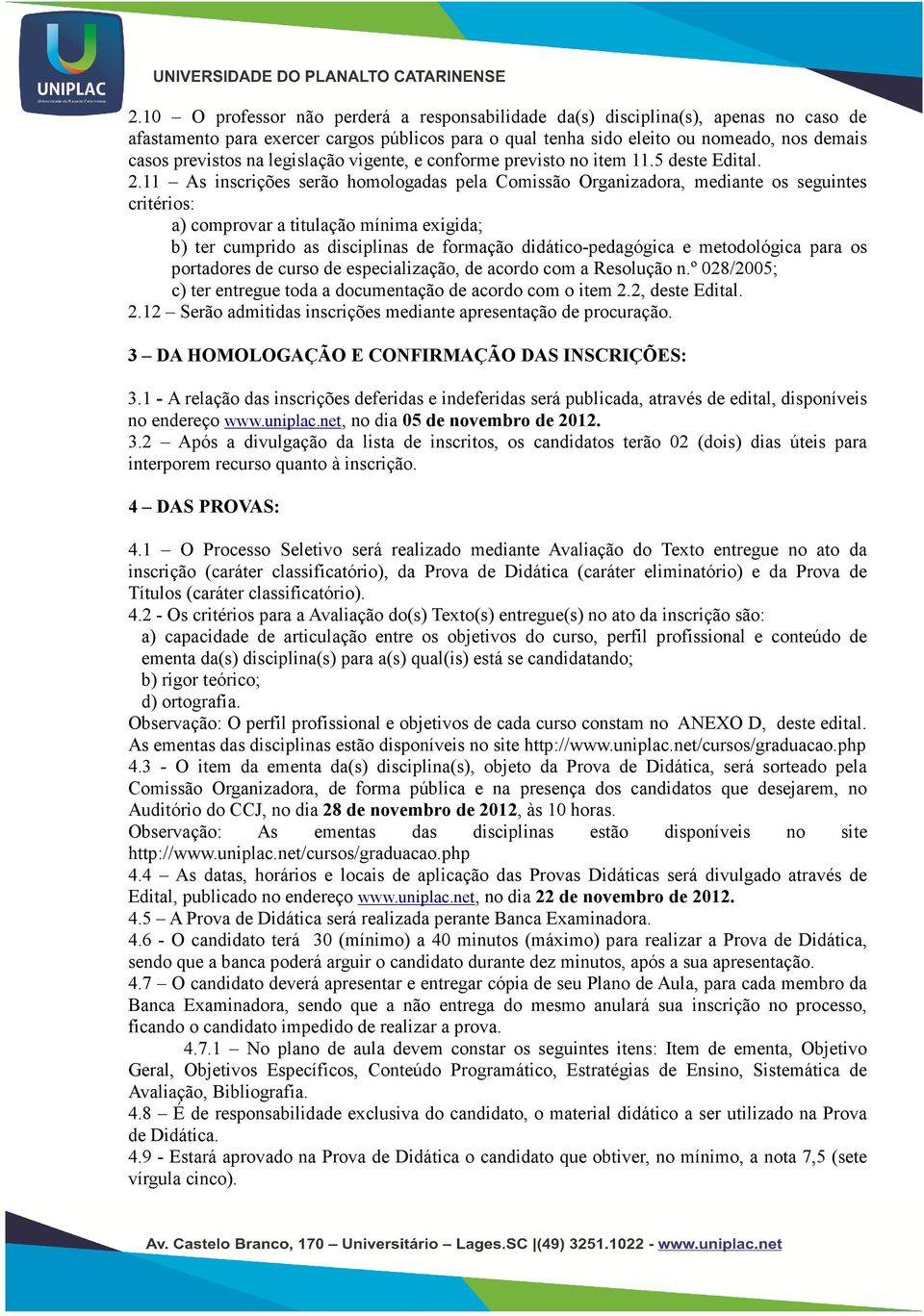 UNIPLAC
Universidade do Planalto Catarinense

UNIVERSIDADE DO PLANALTO CATARINENSE

2.10 – O professor não perderá a responsabilidade da(s) disciplina(s), apenas no caso de afastamento para exercer cargos públicos para o qual tenha sido eleito ou nomeado, nos demais casos previstos na legislação vigente, e conforme previsto no item 11.5 deste Edital.
2.11 – As inscrições serão homologadas pela Comissão Organizadora, mediante os seguintes critérios:
a) comprovar a titulação mínima exigida;
b) ter cumprido as disciplinas de formação didático-pedagógica e metodológica para os portadores de curso de especialização, de acordo com a Resolução n.º 028/2005;
c) ter entregue toda a documentação de acordo com o item 2.2, deste Edital.
2.12 – Serão admitidas inscrições mediante apresentação de procuração.

3 – DA HOMOLOGAÇÃO E CONFIRMAÇÃO DAS INSCRIÇÕES:

3.1 - A relação das inscrições deferidas e indeferidas será publicada, através de edital, disponíveis no endereço www.uniplac.net, no dia 05 de novembro de 2012.
3.2 – Após a divulgação da lista de inscritos, os candidatos terão 02 (dois) dias úteis para interporem recurso quanto à inscrição.

4 – DAS PROVAS:

4.1 – O Processo Seletivo será realizado mediante Avaliação do Texto entregue no ato da inscrição (caráter classificatório), da Prova de Didática (caráter eliminatório) e da Prova de Títulos (caráter classificatório).
4.2 - Os critérios para a Avaliação do(s) Texto(s) entregue(s) no ato da inscrição são:
a) capacidade de articulação entre os objetivos do curso, perfil profissional e conteúdo de ementa da(s) disciplina(s) para a(s) qual(is) está se candidatando;
b) rigor teórico;
d) ortografia.
Observação: O perfil profissional e objetivos de cada curso constam no ANEXO D, deste edital. As ementas das disciplinas estão disponíveis no site http://www.uniplac.net/cursos/graduacao.php
4.3 - O item da ementa da(s) disciplina(s), objeto da Prova de Didática, será sorteado pela Comissão Organizadora, de forma pública e na presença dos candidatos que desejarem, no Auditório do CCJ, no dia 28 de novembro de 2012, às 10 horas.
Observação: As ementas das disciplinas estão disponíveis no site http://www.uniplac.net/cursos/graduacao.php
4.4 – As datas, horários e locais de aplicação das Provas Didáticas será divulgado através de Edital, publicado no endereço www.uniplac.net, no dia 22 de novembro de 2012.
4.5 – A Prova de Didática será realizada perante Banca Examinadora.
4.6 - O candidato terá 30 (mínimo) a 40 minutos (máximo) para realizar a Prova de Didática, sendo que a banca poderá arguir o candidato durante dez minutos, após a sua apresentação.
4.7 – O candidato deverá apresentar e entregar cópia de seu Plano de Aula, para cada membro da Banca Examinadora, sendo que a não entrega do mesmo anulará sua inscrição no processo, ficando o candidato impedido de realizar a prova.
4.7.1 – No plano de aula devem constar os seguintes itens: Item de ementa, Objetivo Geral, Objetivos Específicos, Conteúdo Programático, Estratégias de Ensino, Sistemática de Avaliação, Bibliografia.
4.8 – É de responsabilidade exclusiva do candidato, o material didático a ser utilizado na Prova de Didática.
4.9 - Estará aprovado na Prova de Didática o candidato que obtiver, no mínimo, a nota 7,5 (sete vírgula cinco).

Av. Castelo Branco, 170 – Universitário – Lages.SC |(49) 3251.1022 - www.uniplac.net